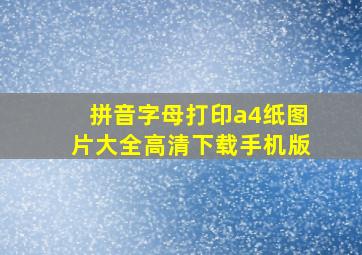 拼音字母打印a4纸图片大全高清下载手机版